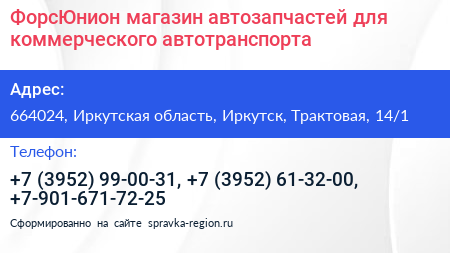 ФорсЮнион магазин автозапчастей для коммерческого автотранспорта

Адрес:

664024, Иркутская область, Иркутск, Трактовая, 14/1

Телефон:

+7 (3952) 99-00-31, +7 (3952) 61-32-00, +7-901-671-72-25

Сформированно на сайте spravka-region.ru